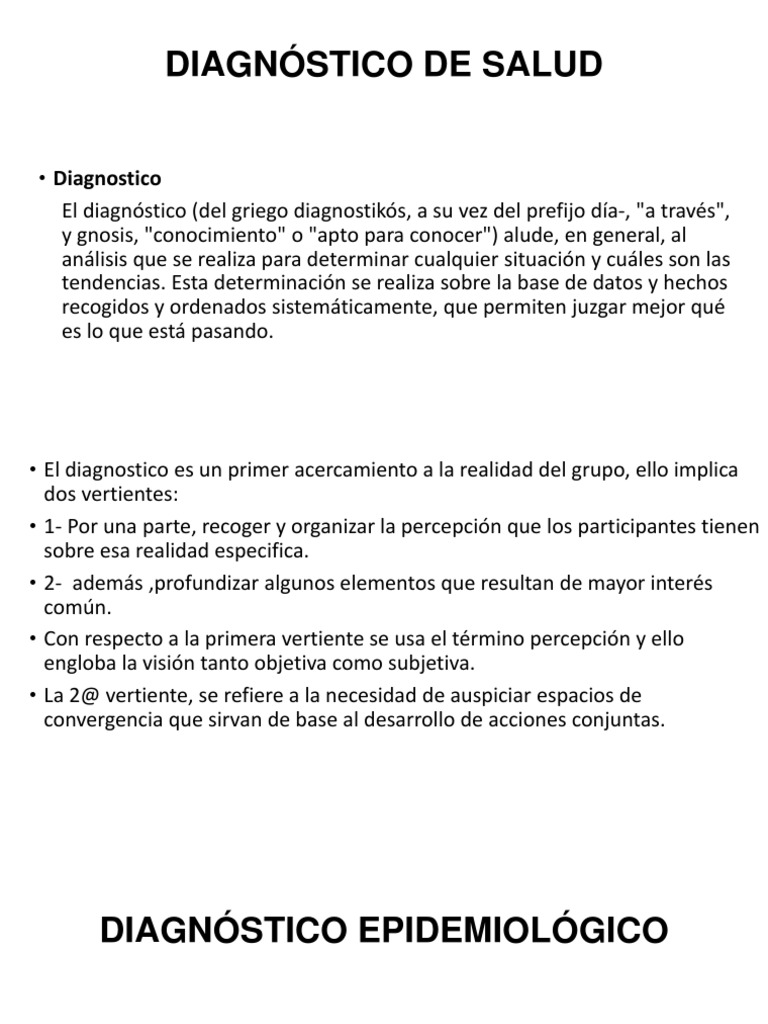 DIAGNÓSTICO DE SALUD

• Diagnostico

El diagnóstico (del griego diagnostikós, a su vez del prefijo día-, "a través", y gnosis, "conocimiento" o "apto para conocer") alude, en general, al análisis que se realiza para determinar cualquier situación y cuáles son las tendencias. Esta determinación se realiza sobre la base de datos y hechos recogidos y ordenados sistemáticamente, que permiten juzgar mejor qué es lo que está pasando.

• El diagnostico es un primer acercamiento a la realidad del grupo, ello implica dos vertientes:

• 1- Por una parte, recoger y organizar la percepción que los participantes tienen sobre esa realidad especifica.

• 2- además ,profundizar algunos elementos que resultan de mayor interés común.

• Con respecto a la primera vertiente se usa el término percepción y ello engloba la visión tanto objetiva como subjetiva.

• La 2@ vertiente, se refiere a la necesidad de auspiciar espacios de convergencia que sirvan de base al desarrollo de acciones conjuntas.

DIAGNÓSTICO EPIDEMIOLÓGICO